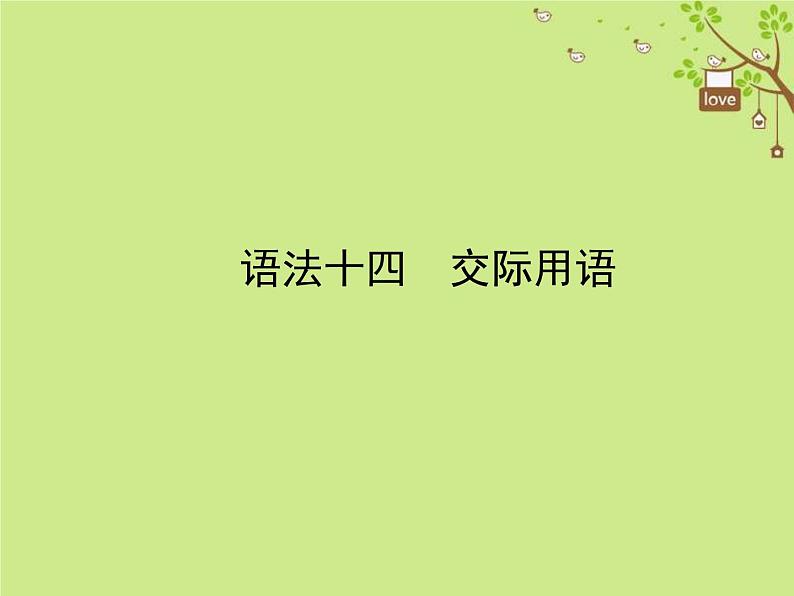 love

语法十四　交际用语